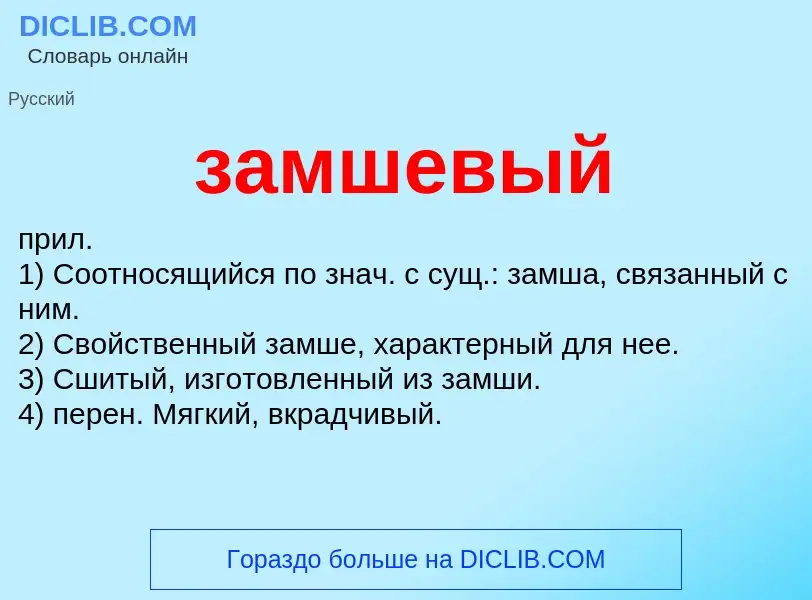 DICLIB.COM
Словарь онлайн

Русский

замшевый

прил.
1) Соотносящийся по знач. с сущ.: замша, связанный с ним.
2) Свойственный замше, характерный для нее.
3) Сшитый, изготовленный из замши.
4) перен. Мягкий, вкрадчивый.

Гораздо больше на DICLIB.COM